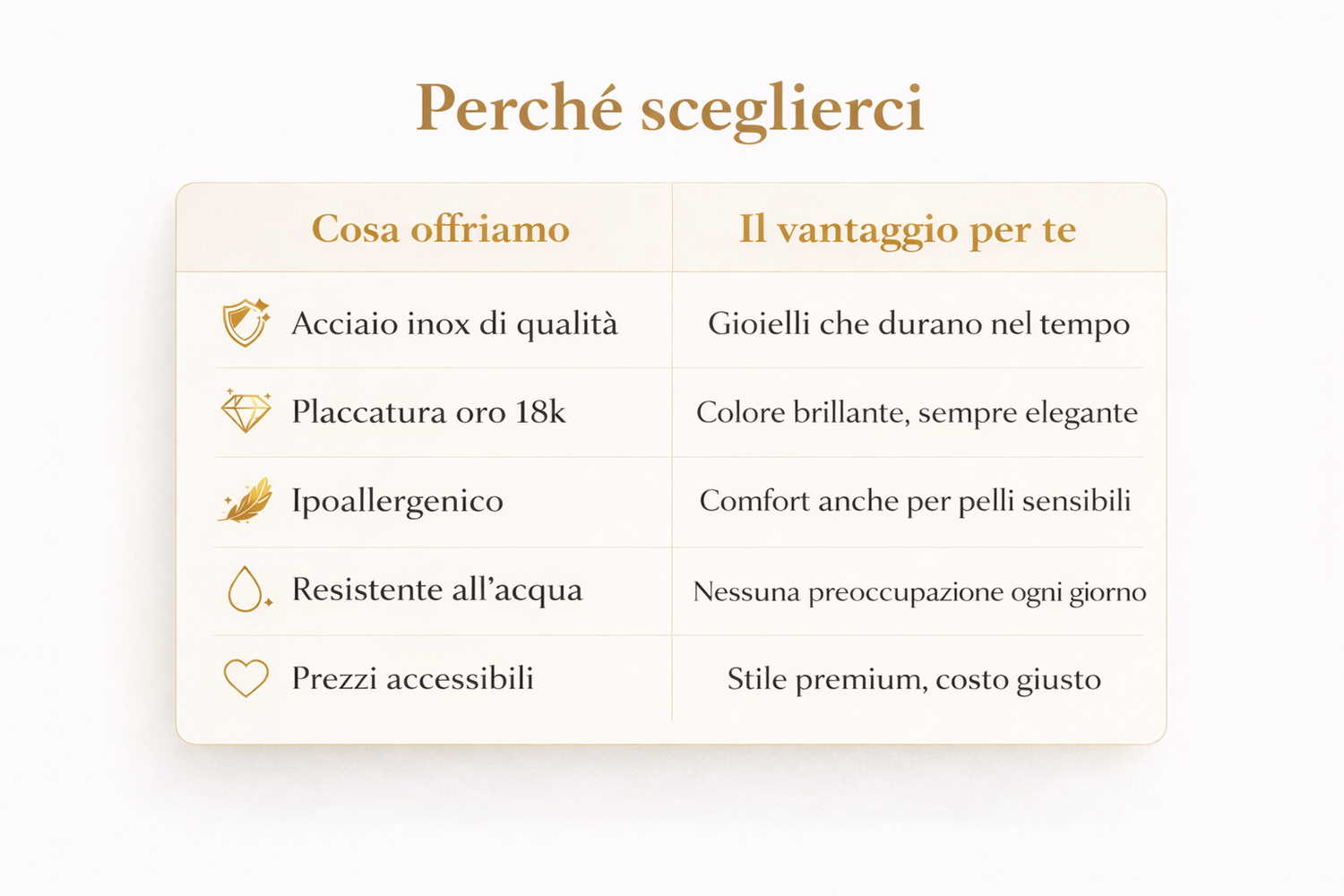 Perché sceglierci

| Cosa offriamo | Il vantaggio per te |
|---|---|
| Acciaio inox di qualità | Gioielli che durano nel tempo |
| Placcatura oro 18k | Colore brillante, sempre elegante |
| Ipoallergenico | Comfort anche per pelli sensibili |
| Resistente all’acqua | Nessuna preoccupazione ogni giorno |
| Prezzi accessibili | Stile premium, costo giusto |